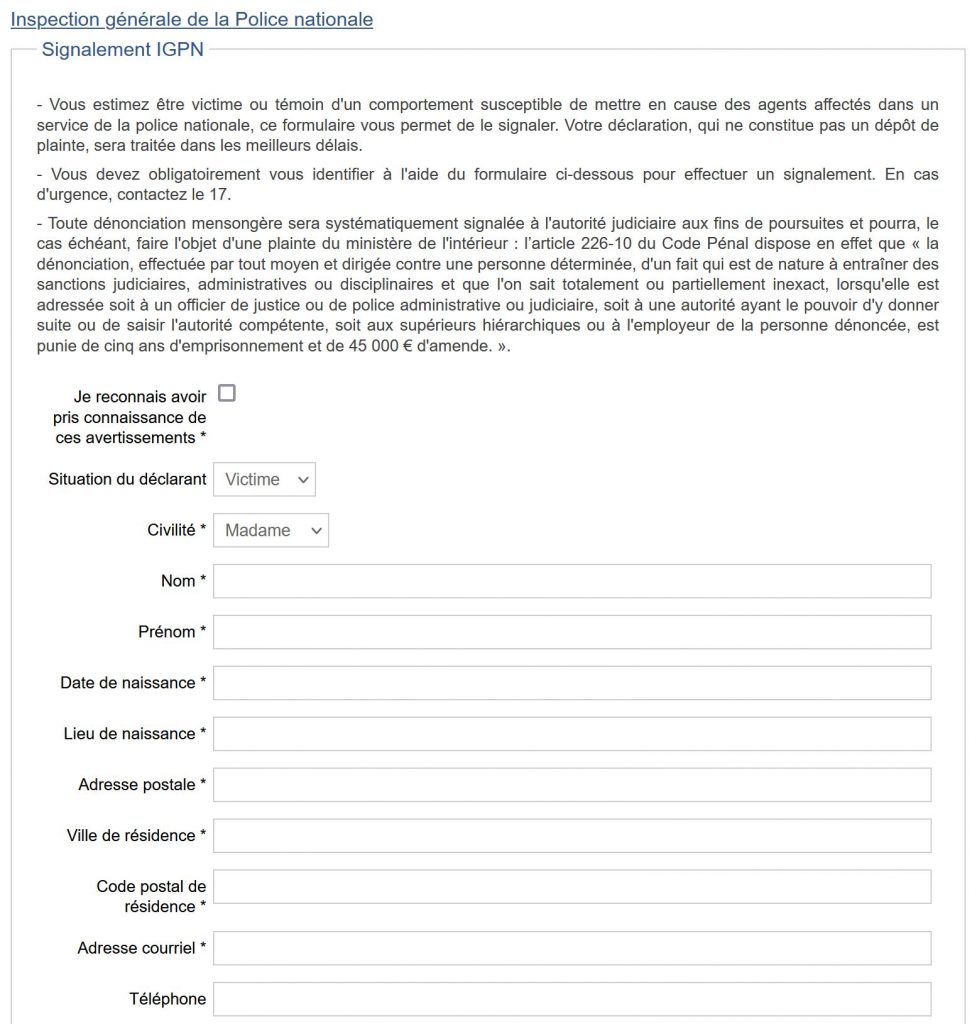 Inspection générale de la Police nationale

Signalement IGPN

- Vous estimez être victime ou témoin d'un comportement susceptible de mettre en cause des agents affectés dans un service de la police nationale, ce formulaire vous permet de le signaler. Votre déclaration, qui ne constitue pas un dépôt de plainte, sera traitée dans les meilleurs délais.

- Vous devez obligatoirement vous identifier à l'aide du formulaire ci-dessous pour effectuer un signalement. En cas d'urgence, contactez le 17.

- Toute dénonciation mensongère sera systématiquement signalée à l'autorité judiciaire aux fins de poursuites et pourra, le cas échéant, faire l'objet d'une plainte du ministère de l'intérieur : l'article 226-10 du Code Pénal dispose en effet que « la dénonciation, effectuée par tout moyen et dirigée contre une personne déterminée, d'un fait qui est de nature à entraîner des sanctions judiciaires, administratives ou disciplinaires et que l'on sait totalement ou partiellement inexact, lorsqu'elle est adressée soit à un officier de justice ou de police administrative ou judiciaire, soit à une autorité ayant le pouvoir d'y donner suite ou de saisir l'autorité compétente, soit aux supérieurs hiérarchiques ou à l'employeur de la personne dénoncée, est punie de cinq ans d'emprisonnement et de 45 000 € d'amende. ».

Je reconnais avoir pris connaissance de ces avertissements *

Situation du déclarant Victime

Civilité * Madame

Nom *

Prénom *

Date de naissance *

Lieu de naissance *

Adresse postale *

Ville de résidence *

Code postal de résidence *

Adresse courriel *

Téléphone